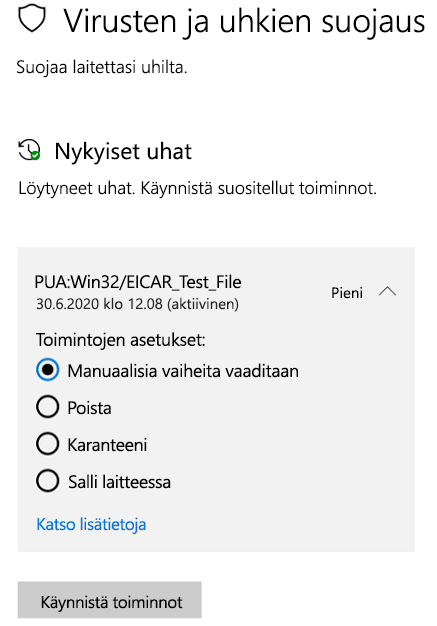 Virusten ja uhkien suojaus

Suojaa laitettasi uhilta.

Nykyiset uhat

Löytyneet uhat. Käynnistä suositellut toiminnot.

PUA:Win32/EICAR_Test_File
30.6.2020 klo 12.08 (aktiivinen)

Pieni

Toimintojen asetukset:

Manuaalisia vaiheita vaaditaan

Poista

Karanteeni

Salli laitteessa

Katso lisätietoja

Käynnistä toiminnot